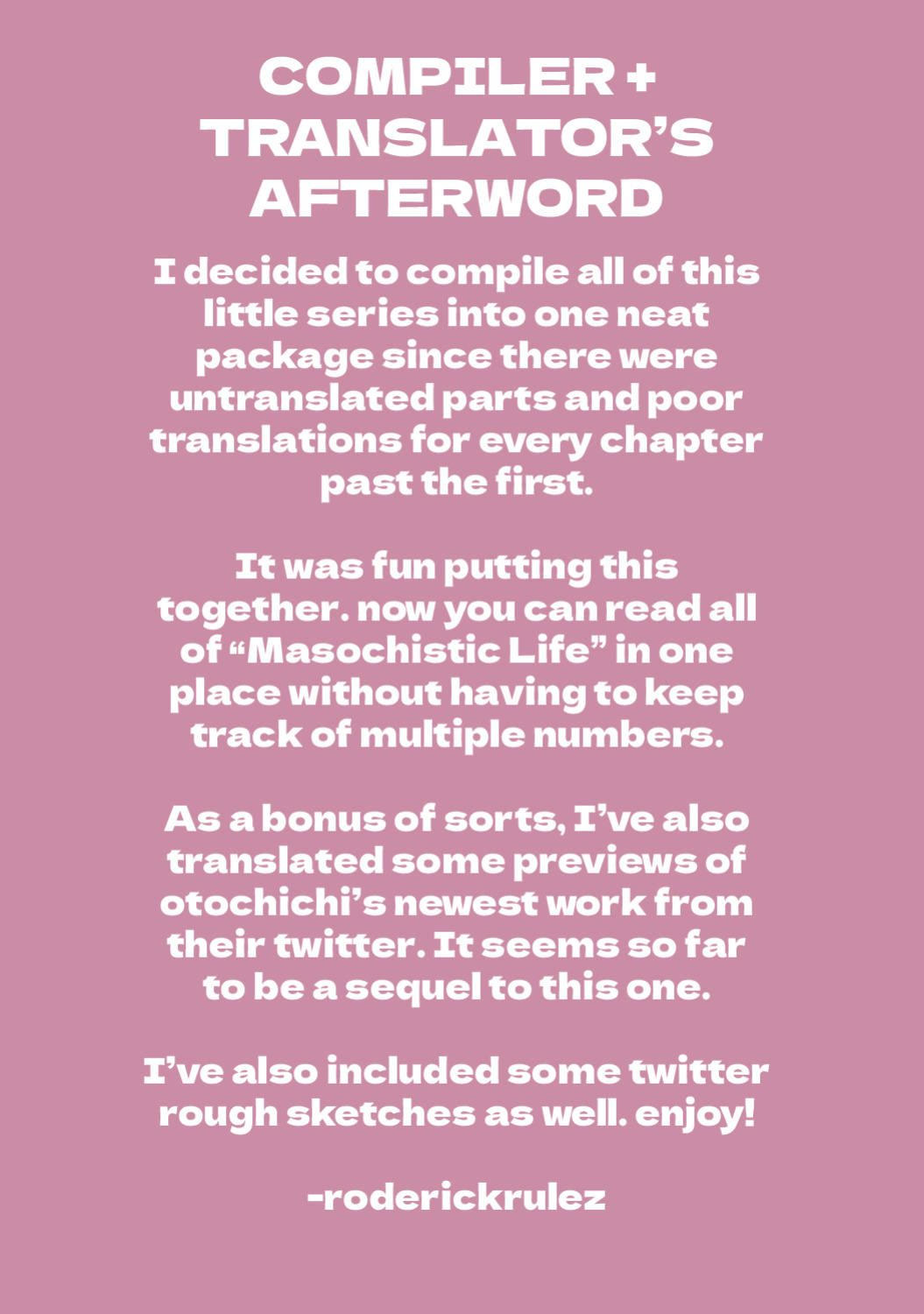 COMPILER + TRANSLATOR'S AFTERWORD

I decided to compile all of this little series into one neat package since there were untranslated parts and poor translations for every chapter past the first.

It was fun putting this together. now you can read all of "Masochistic Life" in one place without having to keep track of multiple numbers.

As a bonus of sorts, I've also translated some previews of otochichi's newest work from their twitter. It seems so far to be a sequel to this one.

I've also included some twitter rough sketches as well. enjoy!

-roderickrulez